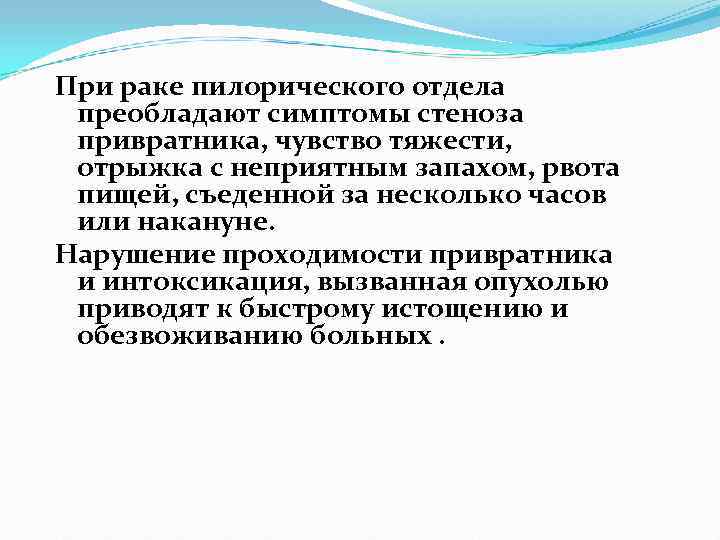 При раке пилорического отдела преобладают симптомы стеноза привратника, чувство тяжести, отрыжка с неприятным запахом, рвота пищей, съеденной за несколько часов или накануне.

Нарушение проходимости привратника и интоксикация, вызванная опухолью приводят к быстрому истощению и обезвоживанию больных .